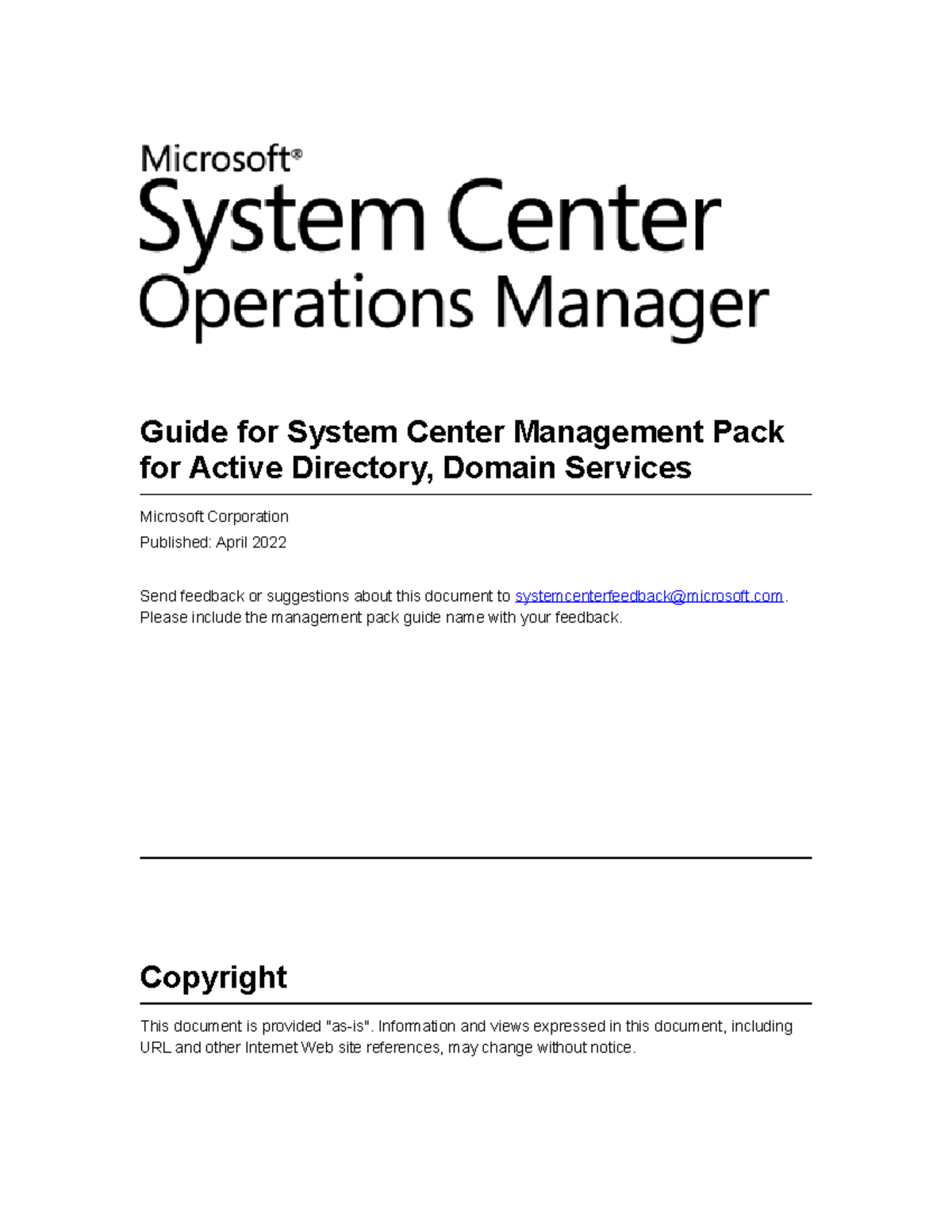 Microsoft®
System Center
Operations Manager

Guide for System Center Management Pack for Active Directory, Domain Services

Microsoft Corporation

Published: April 2022

Send feedback or suggestions about this document to systemcenterfeedback@microsoft.com. Please include the management pack guide name with your feedback.

Copyright

This document is provided "as-is". Information and views expressed in this document, including URL and other Internet Web site references, may change without notice.